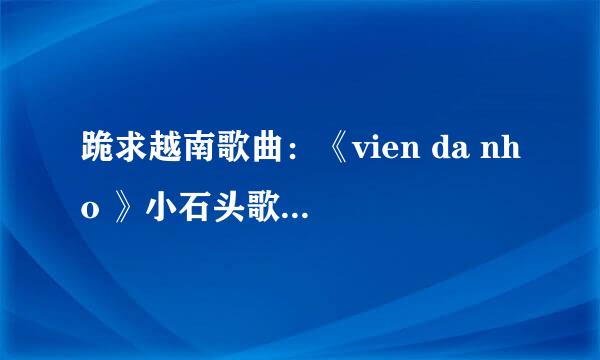 跪求越南歌曲：《vien da nho 》小石头歌…